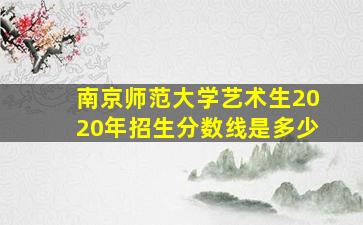 南京师范大学艺术生2020年招生分数线是多少